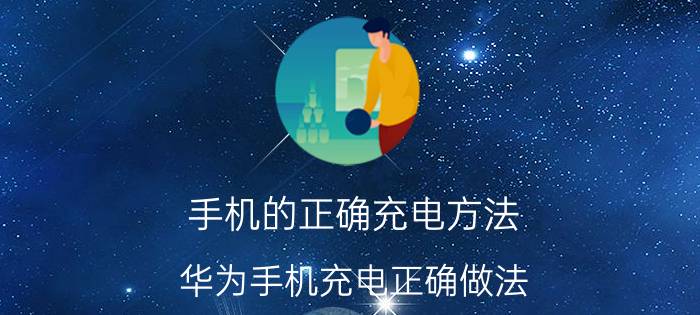 手机的正确充电方法

华为手机充电正确做法